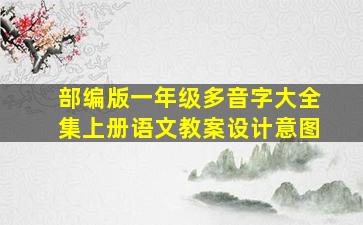 部编版一年级多音字大全集上册语文教案设计意图